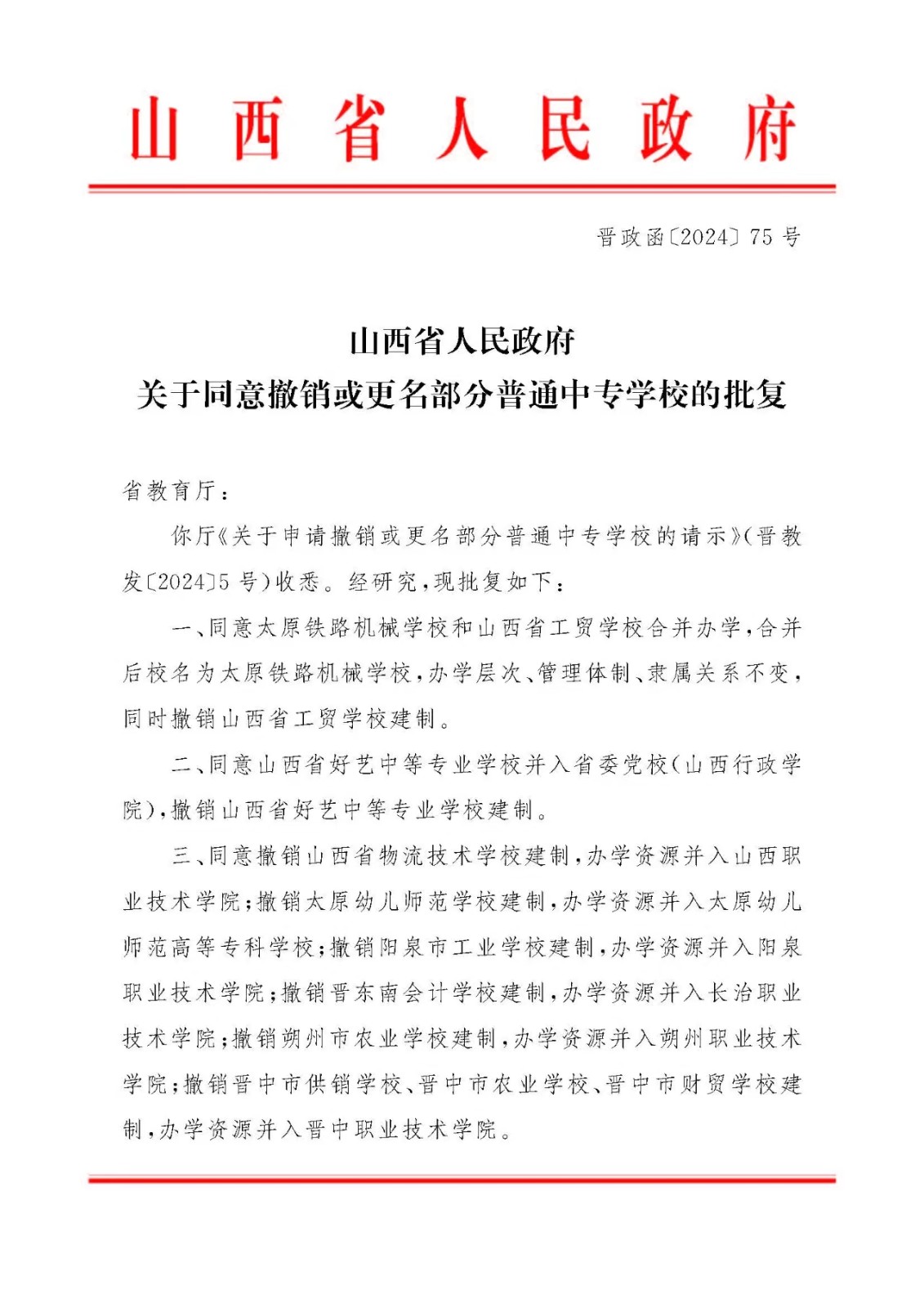 山西省人民政府

晋政函〔2024〕75号

山西省人民政府
关于同意撤销或更名部分普通中专学校的批复

省教育厅：

你厅《关于申请撤销或更名部分普通中专学校的请示》（晋教发〔2024〕5号）收悉。经研究，现批复如下：

一、同意太原铁路机械学校和山西省工贸学校合并办学，合并后校名为太原铁路机械学校，办学层次、管理体制、隶属关系不变，同时撤销山西省工贸学校建制。

二、同意山西省好艺中等专业学校并入省委党校（山西行政学院），撤销山西省好艺中等专业学校建制。

三、同意撤销山西省物流技术学校建制，办学资源并入山西职业技术学院；撤销太原幼儿师范学校建制，办学资源并入太原幼儿师范高等专科学校；撤销阳泉市工业学校建制，办学资源并入阳泉职业技术学院；撤销晋东南会计学校建制，办学资源并入长治职业技术学院；撤销朔州市农业学校建制，办学资源并入朔州职业技术学院；撤销晋中市供销学校、晋中市农业学校、晋中市财贸学校建制，办学资源并入晋中职业技术学院。